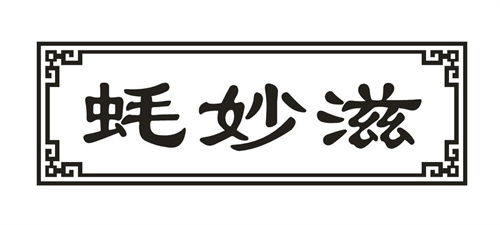 蚝妙滋